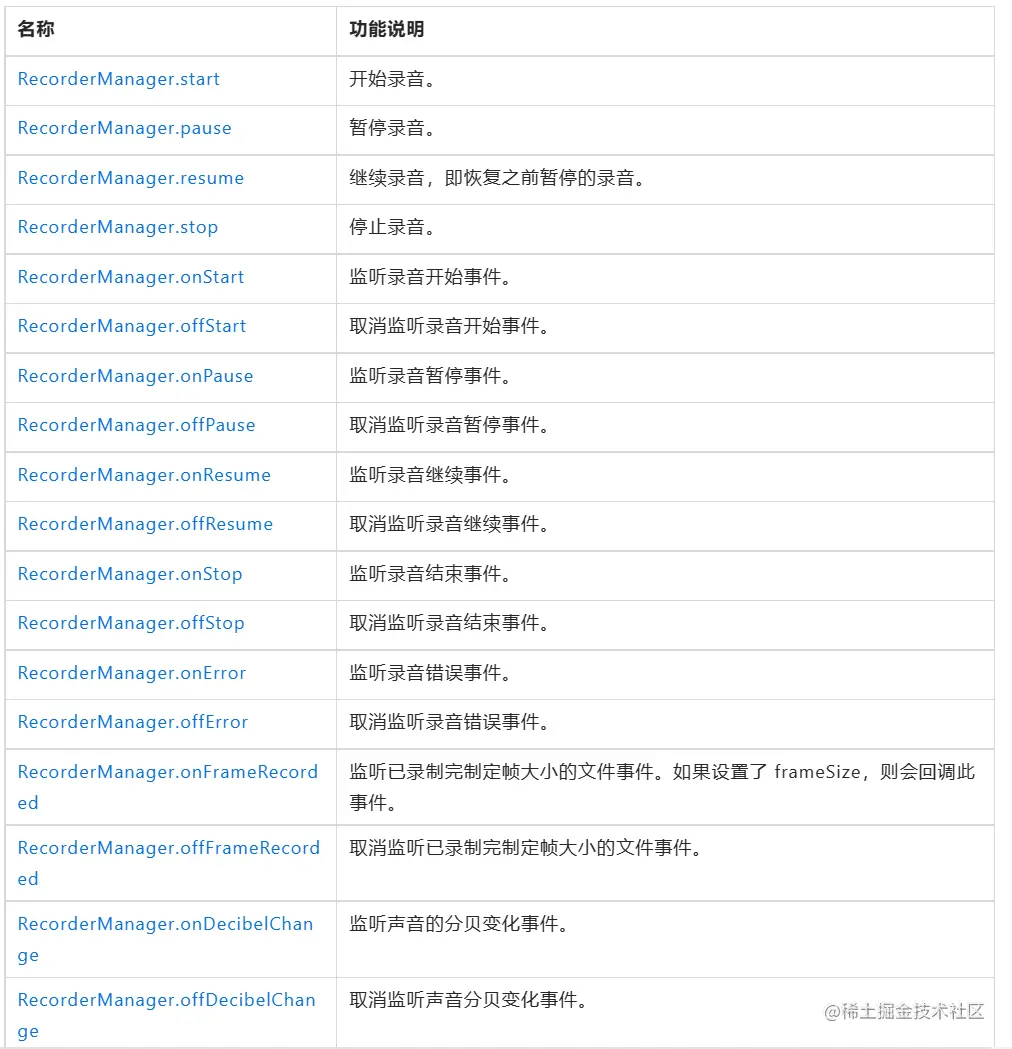 | 名称 | 功能说明 |
|---|---|
| RecorderManager.start | 开始录音。 |
| RecorderManager.pause | 暂停录音。 |
| RecorderManager.resume | 继续录音，即恢复之前暂停的录音。 |
| RecorderManager.stop | 停止录音。 |
| RecorderManager.onStart | 监听录音开始事件。 |
| RecorderManager.offStart | 取消监听录音开始事件。 |
| RecorderManager.onPause | 监听录音暂停事件。 |
| RecorderManager.offPause | 取消监听录音暂停事件。 |
| RecorderManager.onResume | 监听录音继续事件。 |
| RecorderManager.offResume | 取消监听录音继续事件。 |
| RecorderManager.onStop | 监听录音结束事件。 |
| RecorderManager.offStop | 取消监听录音结束事件。 |
| RecorderManager.onError | 监听录音错误事件。 |
| RecorderManager.offError | 取消监听录音错误事件。 |
| RecorderManager.onFrameRecorded | 监听已录制完制定帧大小的文件事件。如果设置了 frameSize，则会回调此事件。 |
| RecorderManager.offFrameRecorded | 取消监听已录制完制定帧大小的文件事件。 |
| RecorderManager.onDecibelChange | 监听声音的分贝变化事件。 |
| RecorderManager.offDecibelChange | 取消监听声音分贝变化事件。 |

@稀土掘金技术社区